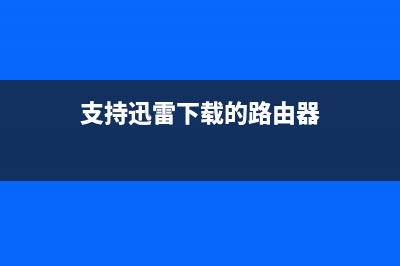 支持迅雷下载的路由器